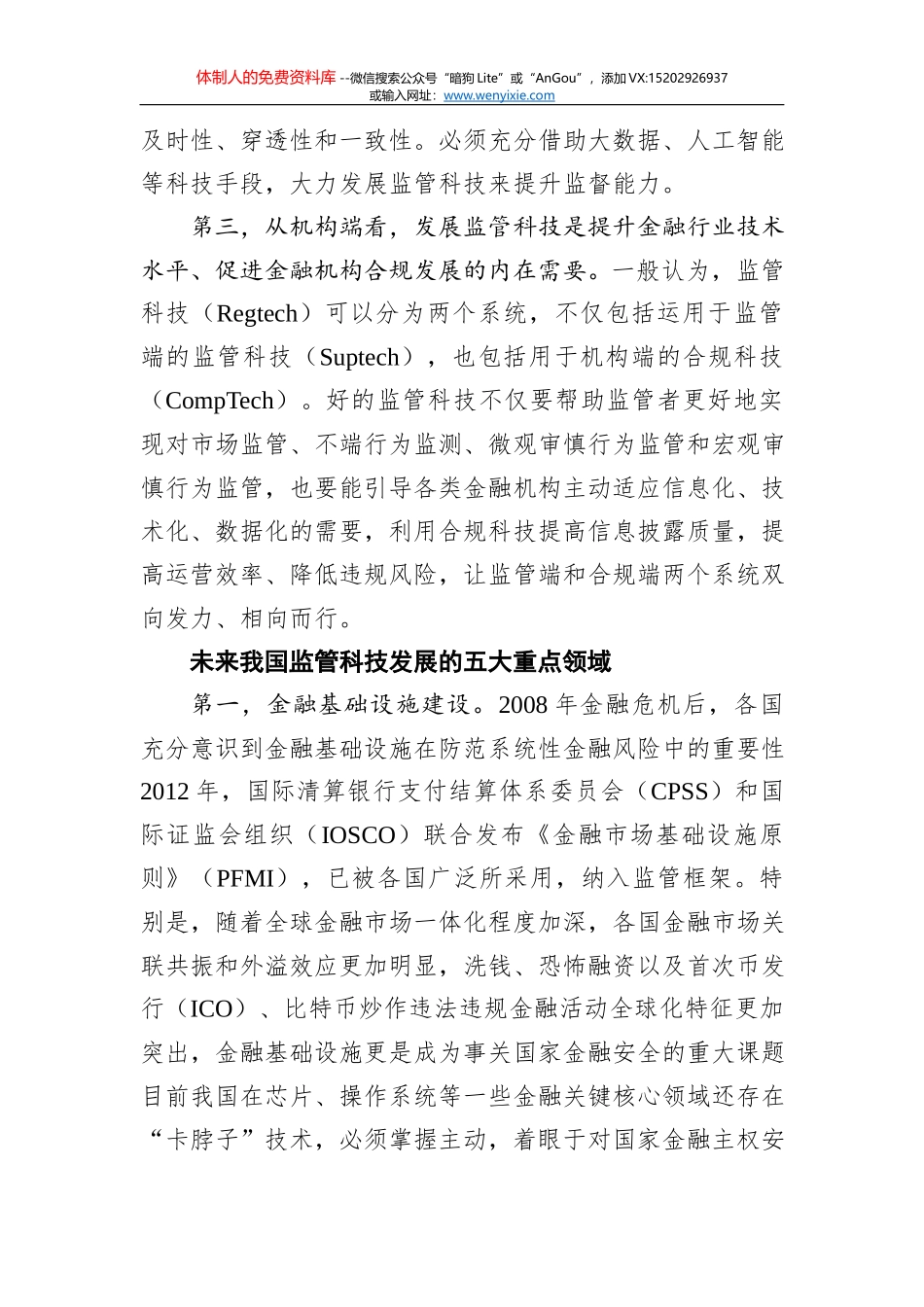 体制人的免费资料库 --微信搜索公众号“暗狗 Lite”或“AnGou”，添加 VX:15202926937
或输入网址：www.wenyixie.com

及时性、穿透性和一致性。必须充分借助大数据、人工智能等科技手段，大力发展监管科技来提升监督能力。

第三，从机构端看，发展监管科技是提升金融行业技术水平、促进金融机构合规发展的内在需要。一般认为，监管科技（Regtech）可以分为两个系统，不仅包括运用于监管端的监管科技（Suptech），也包括用于机构端的合规科技（CompTech）。好的监管科技不仅要帮助监管者更好地实现对市场监管、不端行为监测、微观审慎行为监管和宏观审慎行为监管，也要能引导各类金融机构主动适应信息化、技术化、数据化的需要，利用合规科技提高信息披露质量，提高运营效率、降低违规风险，让监管端和合规端两个系统双向发力、相向而行。

未来我国监管科技发展的五大重点领域

第一，金融基础设施建设。2008 年金融危机后，各国充分意识到金融基础设施在防范系统性金融风险中的重要性 2012 年，国际清算银行支付结算体系委员会（CPSS）和国际证监会组织（IOSCO）联合发布《金融市场基础设施原则》（PFMI），已被各国广泛所采用，纳入监管框架。特别是，随着全球金融市场一体化程度加深，各国金融市场关联共振和外溢效应更加明显，洗钱、恐怖融资以及首次币发行（ICO）、比特币炒作违法违规金融活动全球化特征更加突出，金融基础设施更是成为事关国家金融安全的重大课题目前我国在芯片、操作系统等一些金融关键核心领域还存在“卡脖子”技术，必须掌握主动，着眼于对国家金融主权安